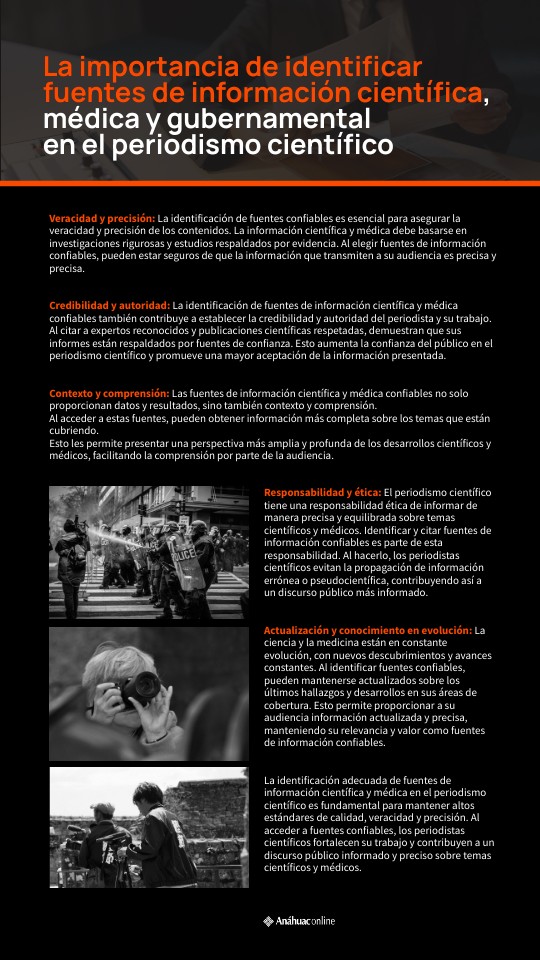 La importancia de identificar fuentes de información científica, médica y gubernamental en el periodismo científico

Veracidad y precisión: La identificación de fuentes confiables es esencial para asegurar la veracidad y precisión de los contenidos. La información científica y médica debe basarse en investigaciones rigurosas y estudios respaldados por evidencia. Al elegir fuentes de información confiables, pueden estar seguros de que la información que transmiten a su audiencia es precisa y precisa.

Credibilidad y autoridad: La identificación de fuentes de información científica y médica confiables también contribuye a establecer la credibilidad y autoridad del periodista y su trabajo. Al citar a expertos reconocidos y publicaciones científicas respetadas, demuestran que sus informes están respaldados por fuentes de confianza. Esto aumenta la confianza del público en el periodismo científico y promueve una mayor aceptación de la información presentada.

Contexto y comprensión: Las fuentes de información científica y médica confiables no solo proporcionan datos y resultados, sino también contexto y comprensión.
Al acceder a estas fuentes, pueden obtener información más completa sobre los temas que están cubriendo.
Esto les permite presentar una perspectiva más amplia y profunda de los desarrollos científicos y médicos, facilitando la comprensión por parte de la audiencia.

POLICE

Responsabilidad y ética: El periodismo científico tiene una responsabilidad ética de informar de manera precisa y equilibrada sobre temas científicos y médicos. Identificar y citar fuentes de información confiables es parte de esta responsabilidad. Al hacerlo, los periodistas científicos evitan la propagación de información errónea o pseudocientífica, contribuyendo así a un discurso público más informado.

Actualización y conocimiento en evolución: La ciencia y la medicina están en constante evolución, con nuevos descubrimientos y avances constantes. Al identificar fuentes confiables, pueden mantenerse actualizados sobre los últimos hallazgos y desarrollos en sus áreas de cobertura. Esto permite proporcionar a su audiencia información actualizada y precisa, manteniendo su relevancia y valor como fuentes de información confiables.

La identificación adecuada de fuentes de información científica y médica en el periodismo científico es fundamental para mantener altos estándares de calidad, veracidad y precisión. Al acceder a fuentes confiables, los periodistas científicos fortalecen su trabajo y contribuyen a un discurso público informado y preciso sobre temas científicos y médicos.

Anáhuac online